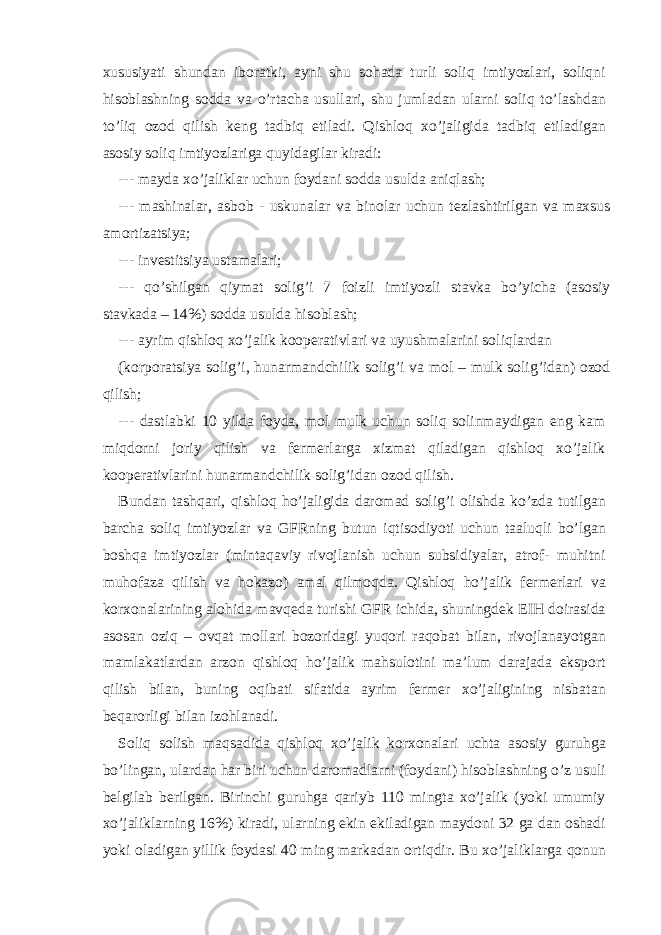 xususiyati shundan iboratki, ayni shu sohada turli soliq imtiyozlari, soliqni hisoblashning sodda va o’rtacha usullari, shu jumladan ularni soliq to’lashdan to’liq ozod qilish keng tadbiq etiladi. Qishloq xo’jaligida tadbiq etiladigan asosiy soliq imtiyozlariga quyidagilar kiradi:

--- mayda xo’jaliklar uchun foydani sodda usulda aniqlash;

--- mashinalar, asbob - uskunalar va binolar uchun tezlashtirilgan va maxsus amortizatsiya;

--- investitsiya ustamalari;

--- qo’shilgan qiymat solig’i 7 foizli imtiyozli stavka bo’yicha (asosiy stavkada – 14%) sodda usulda hisoblash;

--- ayrim qishloq xo’jalik kooperativlari va uyushmalarini soliqlardan

(korporatsiya solig’i, hunarmandchilik solig’i va mol – mulk solig’idan) ozod qilish;

--- dastlabki 10 yilda foyda, mol mulk uchun soliq solinmaydigan eng kam miqdorni joriy qilish va fermerlarga xizmat qiladigan qishloq xo’jalik kooperativlarini hunarmandchilik solig’idan ozod qilish.

Bundan tashqari, qishloq ho’jaligida daromad solig’i olishda ko’zda tutilgan barcha soliq imtiyozlar va GFRning butun iqtisodiyoti uchun taaluqli bo’lgan boshqa imtiyozlar (mintaqaviy rivojlanish uchun subsidiyalar, atrof- muhitni muhofaza qilish va hokazo) amal qilmoqda. Qishloq ho’jalik fermerlari va korxonalarining alohida mavqeda turishi GFR ichida, shuningdek EIH doirasida asosan oziq – ovqat mollari bozoridagi yuqori raqobat bilan, rivojlanayotgan mamlakatlardan arzon qishloq ho’jalik mahsulotini ma’lum darajada eksport qilish bilan, buning oqibati sifatida ayrim fermer xo’jaligining nisbatan beqarorligi bilan izohlanadi.

Soliq solish maqsadida qishloq xo’jalik korxonalari uchta asosiy guruhga bo’lingan, ulardan har biri uchun daromadlarni (foydani) hisoblashning o’z usuli belgilab berilgan. Birinchi guruhga qariyb 110 mingta xo’jalik (yoki umumiy xo’jaliklarning 16%) kiradi, ularning ekin ekiladigan maydoni 32 ga dan oshadi yoki oladigan yillik foydasi 40 ming markadan ortiqdir. Bu xo’jaliklarga qonun